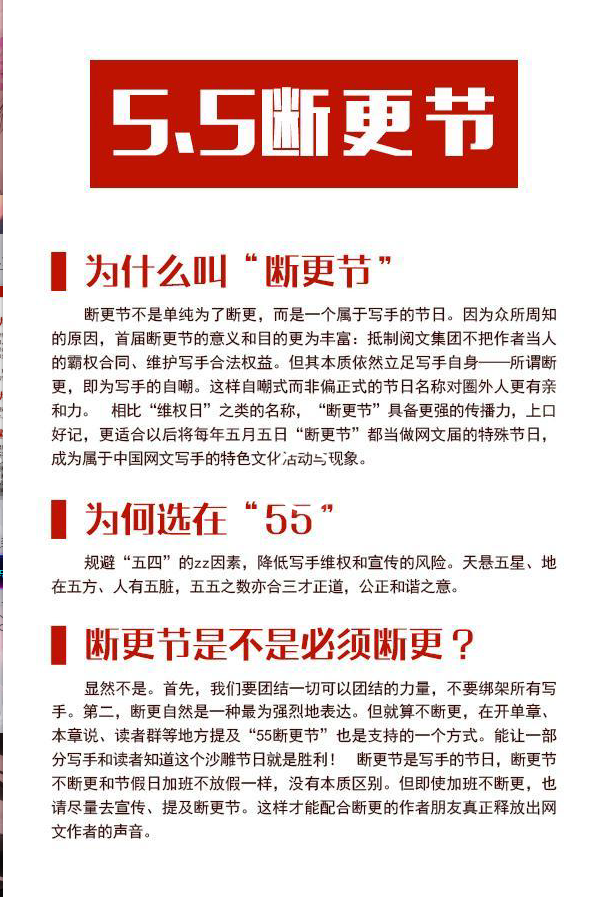 5.5断更节

为什么叫“断更节”

断更节不是单纯为了断更，而是一个属于写手的节日。因为众所周知的原因，首届断更节的意义和目的更为丰富：抵制阅文集团不把作者当人的霸权合同、维护写手合法权益。但其本质依然立足写手自身——所谓断更，即为写手的自嘲。这样自嘲式而非偏正式的节日名称对圈外人更有亲和力。 相比“维权日”之类的名称，“断更节”具备更强的传播力，上口好记，更适合以后将每年五月五日“断更节”都当做网文届的特殊节日，成为属于中国网文写手的特色文化活动与现象。

为何选在“55”

规避“五四”的zz因素，降低写手维权和宣传的风险。天悬五星、地在五方、人有五脏，五五之数亦合三才正道，公正和谐之意。

断更节是不是必须断更？

显然不是。首先，我们要团结一切可以团结的力量，不要绑架所有写手。第二，断更自然是一种最为强烈地表达。但就算不断更，在开单章、本章说、读者群等地方提及“55断更节”也是支持的一个方式。能让一部分写手和读者知道这个沙雕节日就是胜利！ 断更节是写手的节日，断更节不断更和节假日加班不放假一样，没有本质区别。但即使加班不断更，也请尽量去宣传、提及断更节。这样才能配合断更的作者朋友真正释放出网文作者的声音。